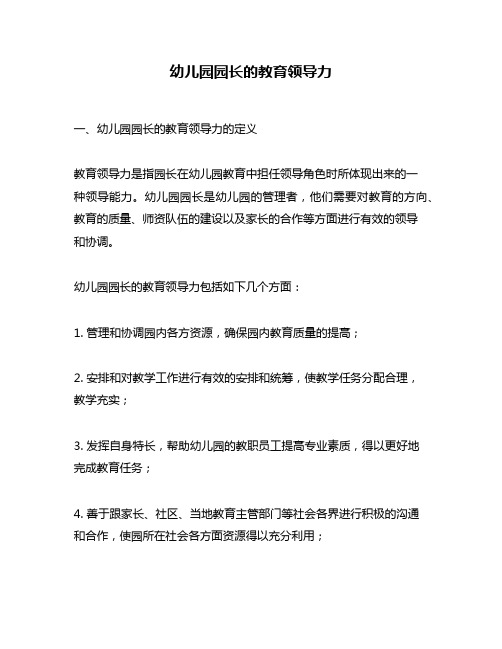 幼儿园园长的教育领导力

一、幼儿园园长的教育领导力的定义

教育领导力是指园长在幼儿园教育中担任领导角色时所体现出来的一种领导能力。幼儿园园长是幼儿园的管理者，他们需要对教育的方向、教育的质量、师资队伍的建设以及家长的合作等方面进行有效的领导和协调。

幼儿园园长的教育领导力包括如下几个方面：

1. 管理和协调园内各方资源，确保园内教育质量的提高；

2. 安排和对教学工作进行有效的安排和统筹，使教学任务分配合理，教学充实；

3. 发挥自身特长，帮助幼儿园的教职员工提高专业素质，得以更好地完成教育任务；

4. 善于跟家长、社区、当地教育主管部门等社会各界进行积极的沟通和合作，使园所在社会各方面资源得以充分利用；